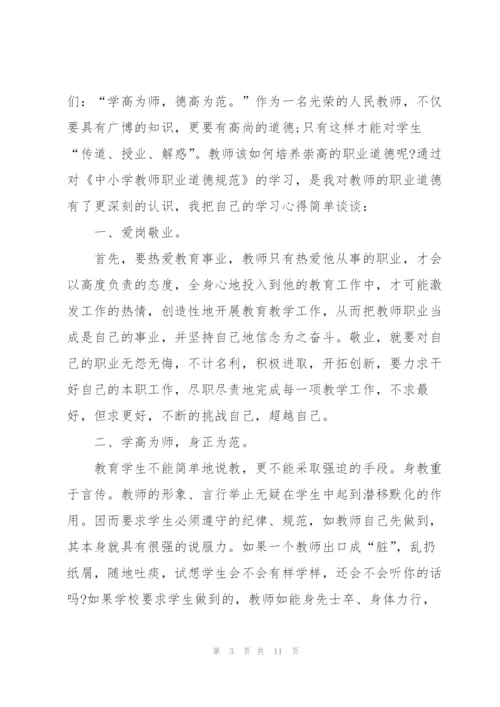 们：“学高为师，德高为范。”作为一名光荣的人民教师，不仅要具有广博的知识，更要有高尚的道德;只有这样才能对学生“传道、授业、解惑”。教师该如何培养崇高的职业道德呢?通过对《中小学教师职业道德规范》的学习，是我对教师的职业道德有了更深刻的认识，我把自己的学习心得简单谈谈：

一、爱岗敬业。

首先，要热爱教育事业，教师只有热爱他从事的职业，才会以高度负责的态度，全身心地投入到他的教育工作中，才可能激发工作的热情，创造性地开展教育教学工作，从而把教师职业当成是自己的事业，并坚持自己地信念为之奋斗。敬业，就要对自己的职业无怨无悔，不计名利，积极进取，开拓创新，要力求干好自己的本职工作，尽职尽责地完成每一项教学工作，不求最好，但求更好，不断的挑战自己，超越自己。

二、学高为师，身正为范。

教育学生不能简单地说教，更不能采取强迫的手段。身教重于言传。教师的形象、言行举止无疑在学生中起到潜移默化的作用。因而要求学生必须遵守的纪律、规范，如教师自己先做到，其本身就具有很强的说服力。如果一个教师出口成“脏”，乱扔纸屑，随地吐痰，试想学生会不会有样学样，还会不会听你的话吗?如果学校要求学生做到的，教师如能身先士卒、身体力行，

第 3 页 共 11 页